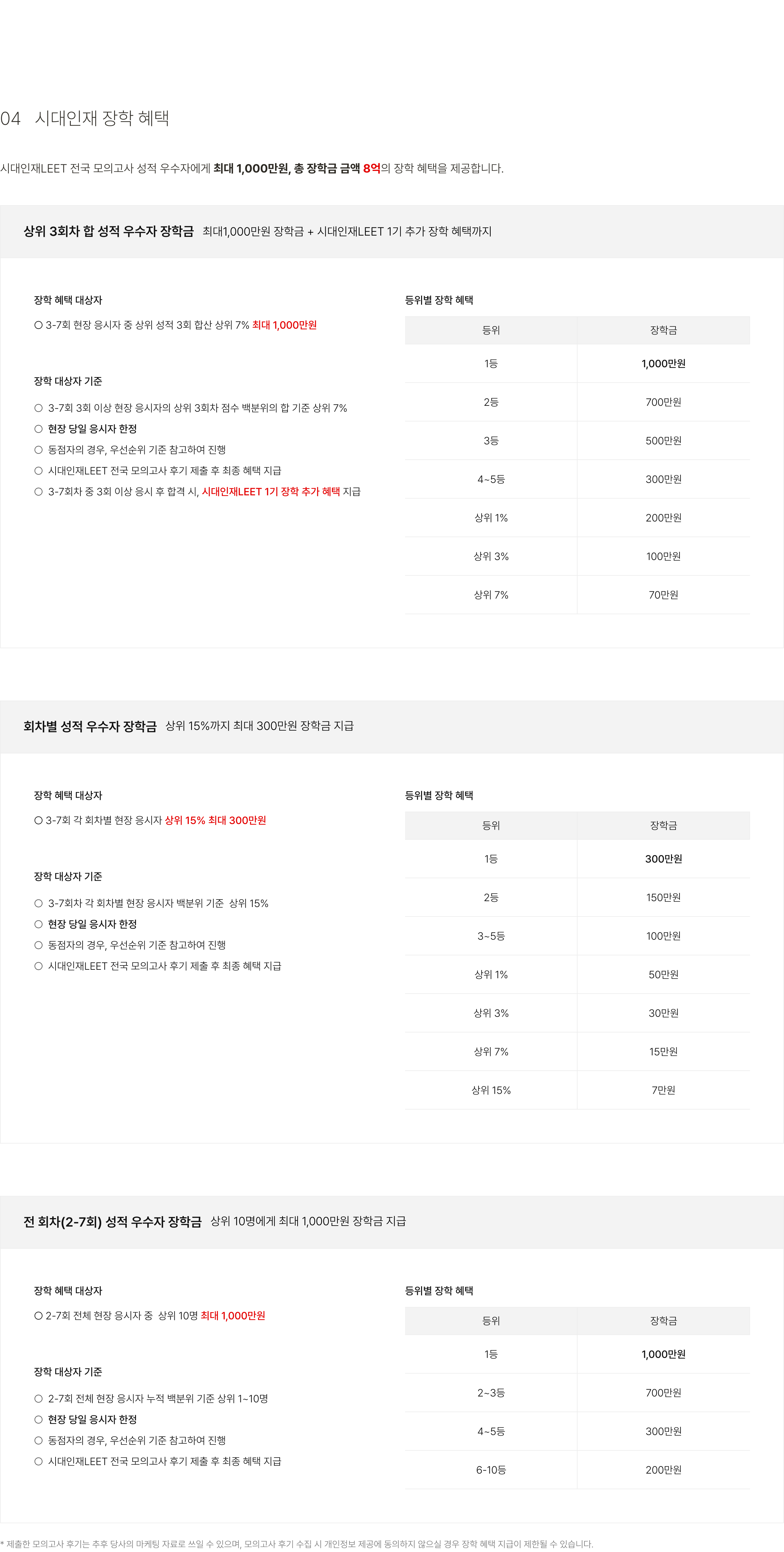 04 시대인재 장학 혜택

시대인재LEET 전국 모의고사 성적 우수자에게 최대 1,000만원, 총 장학금 금액 8억의 장학 혜택을 제공합니다.

상위 3회차 합 성적 우수자 장학금 최대1,000만원 장학금 + 시대인재LEET 1기 추가 장학 혜택까지

장학 혜택 대상자

○ 3-7회 현장 응시자 중 상위 성적 3회 합산 상위 7% 최대 1,000만원

장학 대상자 기준

○ 3-7회 3회 이상 현장 응시자의 상위 3회차 점수 백분위의 합 기준 상위 7%
○ 현장 당일 응시자 한정
○ 동점자의 경우, 우선순위 기준 참고하여 진행
○ 시대인재LEET 전국 모의고사 후기 제출 후 최종 혜택 지급
○ 3-7회차 중 3회 이상 응시 후 합격 시, 시대인재LEET 1기 장학 추가 혜택 지급

등위별 장학 혜택

| 등위 | 장학금 |
|---|---|
| 1등 | 1,000만원 |
| 2등 | 700만원 |
| 3등 | 500만원 |
| 4~5등 | 300만원 |
| 상위 1% | 200만원 |
| 상위 3% | 100만원 |
| 상위 7% | 70만원 |

회차별 성적 우수자 장학금 상위 15%까지 최대 300만원 장학금 지급

장학 혜택 대상자

○ 3-7회 각 회차별 현장 응시자 상위 15% 최대 300만원

장학 대상자 기준

○ 3-7회차 각 회차별 현장 응시자 백분위 기준 상위 15%
○ 현장 당일 응시자 한정
○ 동점자의 경우, 우선순위 기준 참고하여 진행
○ 시대인재LEET 전국 모의고사 후기 제출 후 최종 혜택 지급

등위별 장학 혜택

| 등위 | 장학금 |
|---|---|
| 1등 | 300만원 |
| 2등 | 150만원 |
| 3~5등 | 100만원 |
| 상위 1% | 50만원 |
| 상위 3% | 30만원 |
| 상위 7% | 15만원 |
| 상위 15% | 7만원 |

전 회차(2-7회) 성적 우수자 장학금 상위 10명에게 최대 1,000만원 장학금 지급

장학 혜택 대상자

○ 2-7회 전체 현장 응시자 중 상위 10명 최대 1,000만원

장학 대상자 기준

○ 2-7회 전체 현장 응시자 누적 백분위 기준 상위 1~10명
○ 현장 당일 응시자 한정
○ 동점자의 경우, 우선순위 기준 참고하여 진행
○ 시대인재LEET 전국 모의고사 후기 제출 후 최종 혜택 지급

등위별 장학 혜택

| 등위 | 장학금 |
|---|---|
| 1등 | 1,000만원 |
| 2~3등 | 700만원 |
| 4~5등 | 300만원 |
| 6-10등 | 200만원 |

* 제출한 모의고사 후기는 추후 당사의 마케팅 자료로 쓰일 수 있으며, 모의고사 후기 수집 시 개인정보 제공에 동의하지 않으실 경우 장학 혜택 지급이 제한될 수 있습니다.